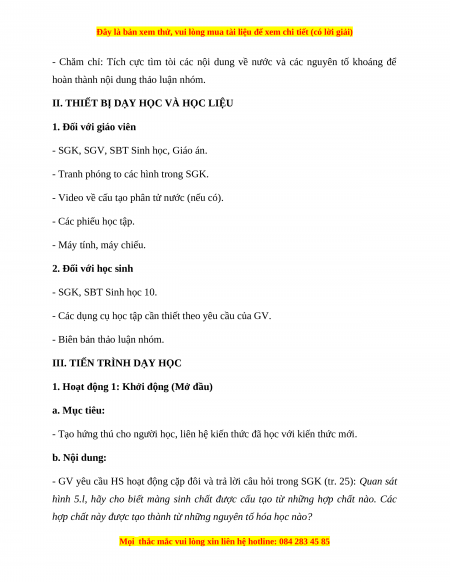 Đây là bản xem thử, vui lòng mua tài liệu để xem chi tiết (có lời giải)

- Chăm chỉ: Tích cực tìm tòi các nội dung về nước và các nguyên tố khoáng để hoàn thành nội dung thảo luận nhóm.

II. THIẾT BỊ DẠY HỌC VÀ HỌC LIỆU

1. Đối với giáo viên

- SGK, SGV, SBT Sinh học, Giáo án.

- Tranh phóng to các hình trong SGK.

- Video về cấu tạo phân tử nước (nếu có).

- Các phiếu học tập.

- Máy tính, máy chiếu.

2. Đối với học sinh

- SGK, SBT Sinh học 10.

- Các dụng cụ học tập cần thiết theo yêu cầu của GV.

- Biên bản thảo luận nhóm.

III. TIẾN TRÌNH DẠY HỌC

1. Hoạt động 1: Khởi động (Mở đầu)

a. Mục tiêu:

- Tạo hứng thú cho người học, liên hệ kiến thức đã học với kiến thức mới.

b. Nội dung:

- GV yêu cầu HS hoạt động cặp đôi và trả lời câu hỏi trong SGK (tr. 25): Quan sát hình 5.1, hãy cho biết màng sinh chất được cấu tạo từ những hợp chất nào. Các hợp chất này được tạo thành từ những nguyên tố hóa học nào?

Mọi thắc mắc vui lòng xin liên hệ hotline: 084 283 45 85